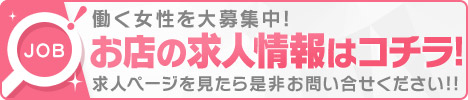 JOB

働く女性を大募集中!

お店の求人情報はコチラ!

求人ページを見たら是非お問い合せください!!